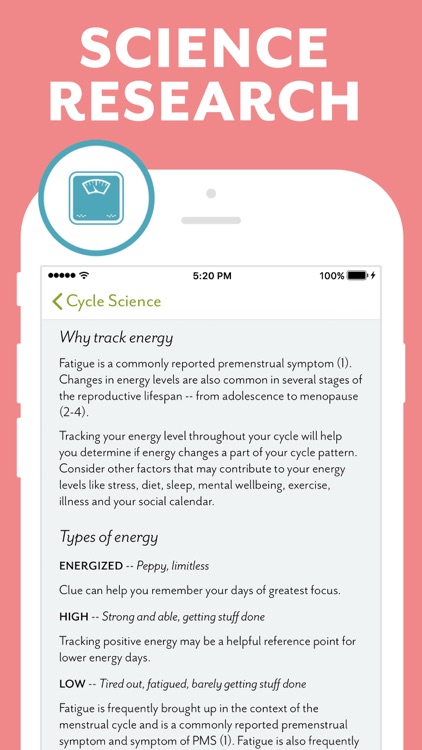 SCIENCE RESEARCH

5:20 PM

100%

Cycle Science

Why track energy

Fatigue is a commonly reported premenstrual symptom (1). Changes in energy levels are also common in several stages of the reproductive lifespan -- from adolescence to menopause (2-4).

Tracking your energy level throughout your cycle will help you determine if energy changes a part of your cycle pattern. Consider other factors that may contribute to your energy levels like stress, diet, sleep, mental wellbeing, exercise, illness and your social calendar.

Types of energy

ENERGIZED -- Peppy, limitless

Clue can help you remember your days of greatest focus.

HIGH -- Strong and able, getting stuff done

Tracking positive energy may be a helpful reference point for lower energy days.

LOW -- Tired out, fatigued, barely getting stuff done

Fatigue is frequently brought up in the context of the menstrual cycle and is a commonly reported premenstrual symptom and symptom of PMS (1). Fatigue is also frequently